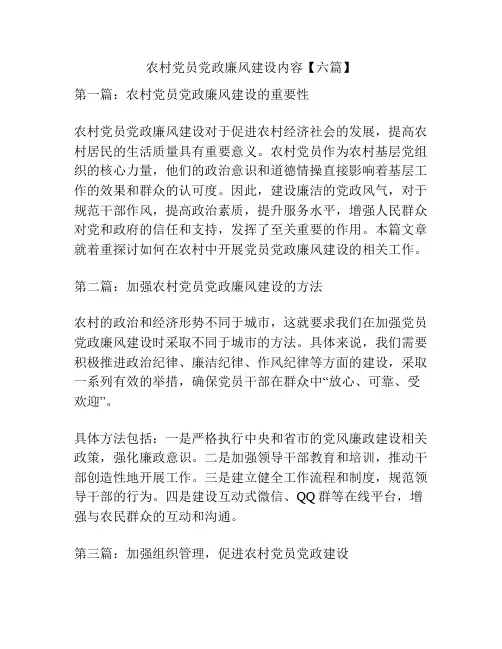 农村党员党政廉风建设内容【六篇】

第一篇：农村党员党政廉风建设的重要性

农村党员党政廉风建设对于促进农村经济社会的发展，提高农村居民的生活质量具有重要意义。农村党员作为农村基层党组织的核心力量，他们的政治意识和道德情操直接影响着基层工作的效果和群众的认可度。因此，建设廉洁的党政风气，对于规范干部作风，提高政治素质，提升服务水平，增强人民群众对党和政府的信任和支持，发挥了至关重要的作用。本篇文章就着重探讨如何在农村中开展党员党政廉风建设的相关工作。

第二篇：加强农村党员党政廉风建设的方法

农村的政治和经济形势不同于城市，这就要求我们在加强党员党政廉风建设时采取不同于城市的方法。具体来说，我们需要积极推进政治纪律、廉洁纪律、作风纪律等方面的建设，采取一系列有效的举措，确保党员干部在群众中“放心、可靠、受欢迎”。

具体方法包括：一是严格执行中央和省市的党风廉政建设相关政策，强化廉政意识。二是加强领导干部教育和培训，推动干部创造性地开展工作。三是建立健全工作流程和制度，规范领导干部的行为。四是建设互动式微信、QQ群等在线平台，增强与农民群众的互动和沟通。

第三篇：加强组织管理，促进农村党员党政建设